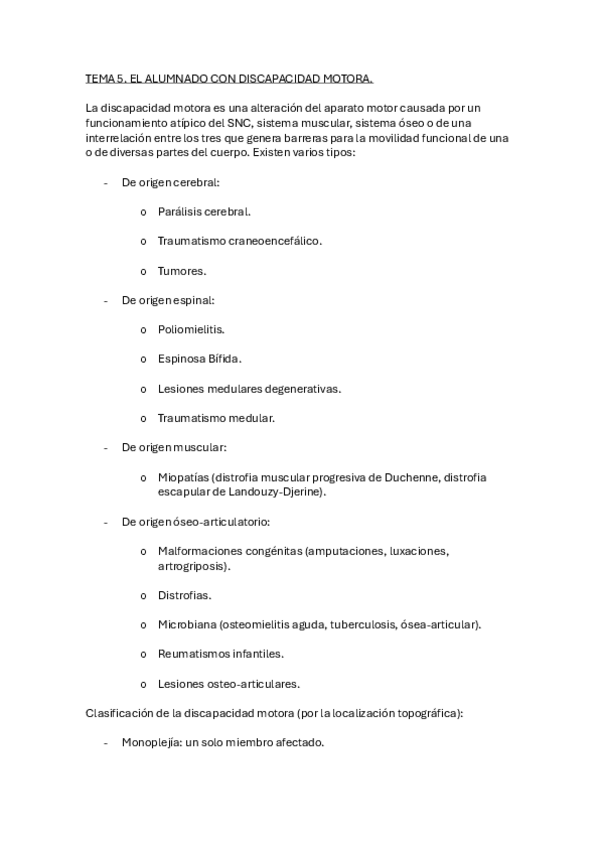 TEMA 5. EL ALUMNADO CON DISCAPACIDAD MOTORA.

La discapacidad motora es una alteración del aparato motor causada por un funcionamiento atípico del SNC, sistema muscular, sistema óseo o de una interrelación entre los tres que genera barreras para la movilidad funcional de una o de diversas partes del cuerpo. Existen varios tipos:

- De origen cerebral:

o Parálisis cerebral.

o Traumatismo craneoencefálico.

o Tumores.

- De origen espinal:

o Poliomielitis.

o Espinosa Bífida.

o Lesiones medulares degenerativas.

o Traumatismo medular.

- De origen muscular:

o Miopatías (distrofia muscular progresiva de Duchenne, distrofia escapular de Landouzy-Djerine).

- De origen óseo-articulatorio:

o Malformaciones congénitas (amputaciones, luxaciones, artrogriposis).

o Distrofias.

o Microbiana (osteomielitis aguda, tuberculosis, ósea-articular).

o Reumatismos infantiles.

o Lesiones osteo-articulares.

Clasificación de la discapacidad motora (por la localización topográfica):

- Monoplejía: un solo miembro afectado.